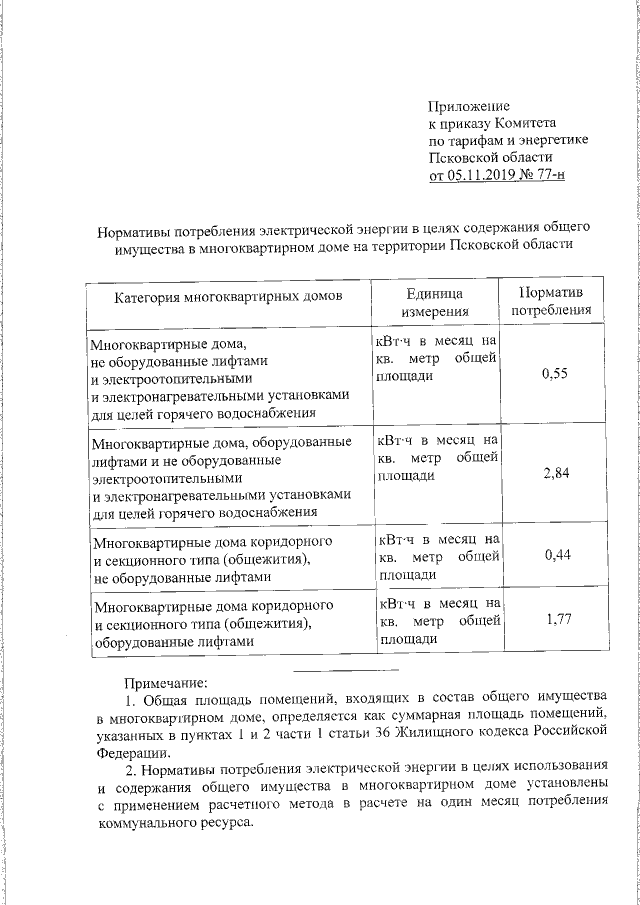 Приложение
к приказу Комитета
по тарифам и энергетике
Псковской области
от 05.11.2019 № 77-н

Нормативы потребления электрической энергии в целях содержания общего имущества в многоквартирном доме на территории Псковской области

| Категория многоквартирных домов | Единица измерения | Норматив потребления |
|---|---|---|
| Многоквартирные дома, не оборудованные лифтами и электроотопительными и электронагревательными установками для целей горячего водоснабжения | кВт·ч в месяц на кв. метр общей площади | 0,55 |
| Многоквартирные дома, оборудованные лифтами и не оборудованные электроотопительными и электронагревательными установками для целей горячего водоснабжения | кВт·ч в месяц на кв. метр общей площади | 2,84 |
| Многоквартирные дома коридорного и секционного типа (общежития), не оборудованные лифтами | кВт·ч в месяц на кв. метр общей площади | 0,44 |
| Многоквартирные дома коридорного и секционного типа (общежития), оборудованные лифтами | кВт·ч в месяц на кв. метр общей площади | 1,77 |

Примечание:
1. Общая площадь помещений, входящих в состав общего имущества в многоквартирном доме, определяется как суммарная площадь помещений, указанных в пунктах 1 и 2 части 1 статьи 36 Жилищного кодекса Российской Федерации.
2. Нормативы потребления электрической энергии в целях использования и содержания общего имущества в многоквартирном доме установлены с применением расчетного метода в расчете на один месяц потребления коммунального ресурса.